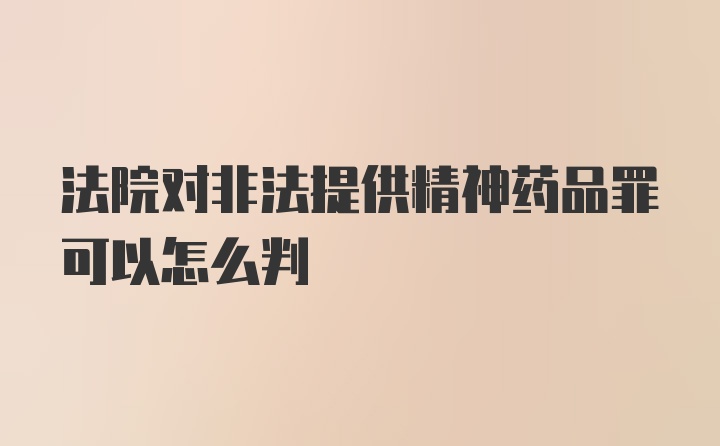 法院对非法提供精神药品罪可以怎么判